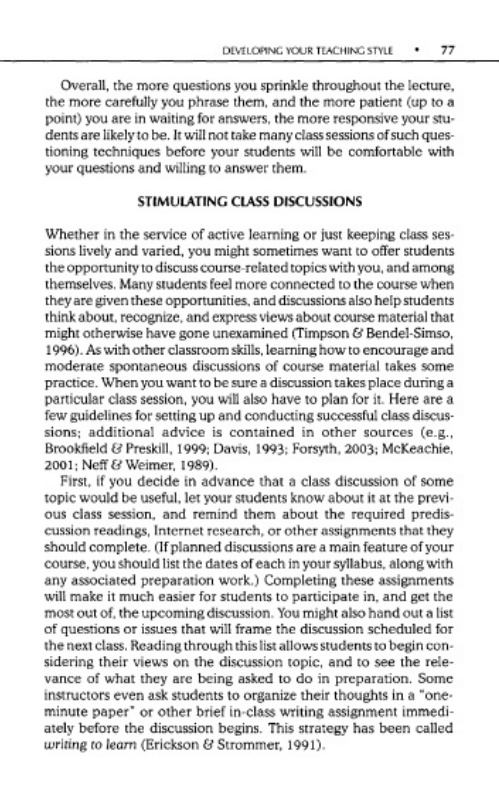 DEVELOPING YOUR TEACHING STYLE • 77

Overall, the more questions you sprinkle throughout the lecture, the more carefully you phrase them, and the more patient (up to a point) you are in waiting for answers, the more responsive your students are likely to be. It will not take many class sessions of such questioning techniques before your students will be comfortable with your questions and willing to answer them.

STIMULATING CLASS DISCUSSIONS

Whether in the service of active learning or just keeping class sessions lively and varied, you might sometimes want to offer students the opportunity to discuss course-related topics with you, and among themselves. Many students feel more connected to the course when they are given these opportunities, and discussions also help students think about, recognize, and express views about course material that might otherwise have gone unexamined (Timpson & Bendel-Simso, 1996). As with other classroom skills, learning how to encourage and moderate spontaneous discussions of course material takes some practice. When you want to be sure a discussion takes place during a particular class session, you will also have to plan for it. Here are a few guidelines for setting up and conducting successful class discussions; additional advice is contained in other sources (e.g., Brookfield & Preskill, 1999; Davis, 1993; Forsyth, 2003; McKeachie, 2001; Neff & Weimer, 1989).

First, if you decide in advance that a class discussion of some topic would be useful, let your students know about it at the previous class session, and remind them about the required prediscussion readings, Internet research, or other assignments that they should complete. (If planned discussions are a main feature of your course, you should list the dates of each in your syllabus, along with any associated preparation work.) Completing these assignments will make it much easier for students to participate in, and get the most out of, the upcoming discussion. You might also hand out a list of questions or issues that will frame the discussion scheduled for the next class. Reading through this list allows students to begin considering their views on the discussion topic, and to see the relevance of what they are being asked to do in preparation. Some instructors even ask students to organize their thoughts in a "one-minute paper" or other brief in-class writing assignment immediately before the discussion begins. This strategy has been called writing to learn (Erickson & Strommer, 1991).